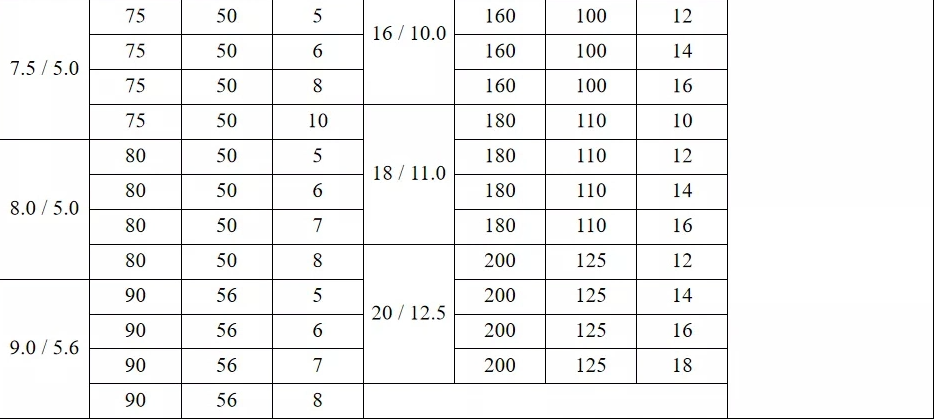 | 7.5 / 5.0 | 75 | 50 | 5 | 16 / 10.0 | 160 | 100 | 12 |
|---|---|---|---|---|---|---|---|
| | 75 | 50 | 6 | | 160 | 100 | 14 |
| | 75 | 50 | 8 | | 160 | 100 | 16 |
| | 75 | 50 | 10 | 18 / 11.0 | 180 | 110 | 10 |
| 8.0 / 5.0 | 80 | 50 | 5 | | 180 | 110 | 12 |
| | 80 | 50 | 6 | | 180 | 110 | 14 |
| | 80 | 50 | 7 | | 180 | 110 | 16 |
| | 80 | 50 | 8 | 20 / 12.5 | 200 | 125 | 12 |
| 9.0 / 5.6 | 90 | 56 | 5 | | 200 | 125 | 14 |
| | 90 | 56 | 6 | | 200 | 125 | 16 |
| | 90 | 56 | 7 | | 200 | 125 | 18 |
| | 90 | 56 | 8 | | | | |